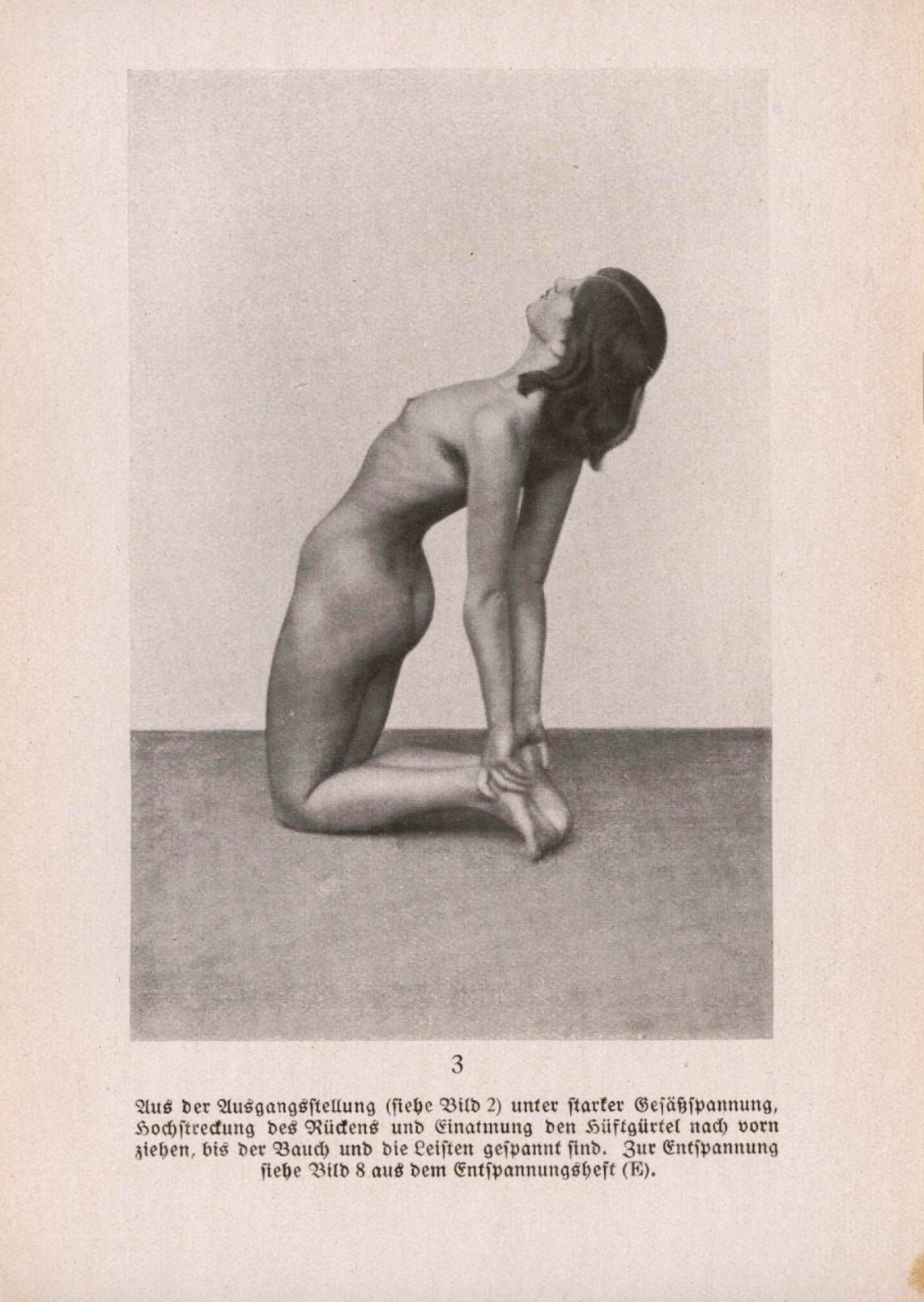 3

Aus der Ausgangsstellung (siehe Bild 2) unter starker Gesäßspannung, Hochstreckung des Rückens und Einatmung den Hüftgürtel nach vorn ziehen, bis der Bauch und die Leisten gespannt sind. Zur Entspannung siehe Bild 8 aus dem Entspannungsheft (E).